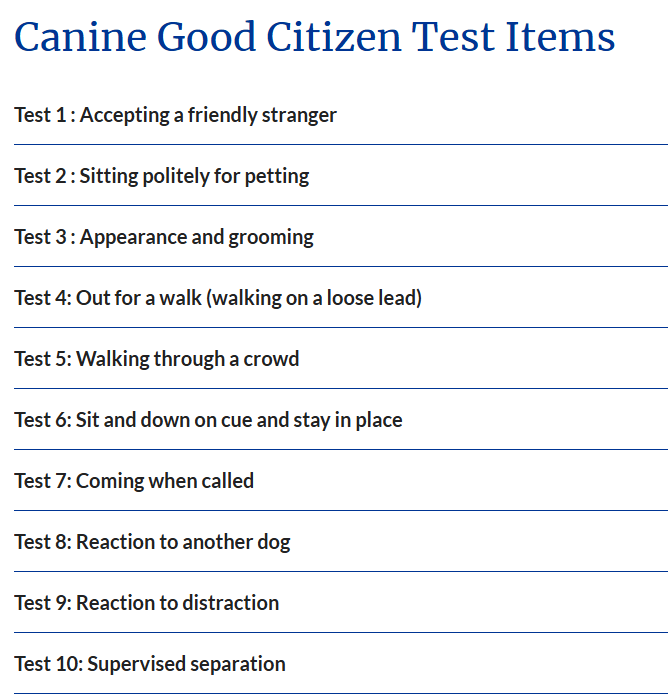 Canine Good Citizen Test Items

Test 1 : Accepting a friendly stranger

Test 2 : Sitting politely for petting

Test 3 : Appearance and grooming

Test 4: Out for a walk (walking on a loose lead)

Test 5: Walking through a crowd

Test 6: Sit and down on cue and stay in place

Test 7: Coming when called

Test 8: Reaction to another dog

Test 9: Reaction to distraction

Test 10: Supervised separation